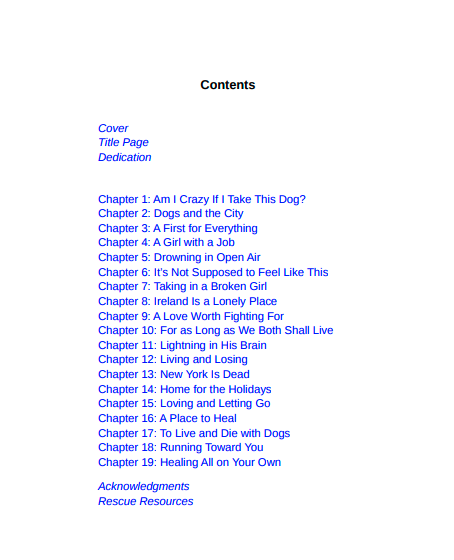 Contents

Cover
Title Page
Dedication

Chapter 1: Am I Crazy If I Take This Dog?
Chapter 2: Dogs and the City
Chapter 3: A First for Everything
Chapter 4: A Girl with a Job
Chapter 5: Drowning in Open Air
Chapter 6: It's Not Supposed to Feel Like This
Chapter 7: Taking in a Broken Girl
Chapter 8: Ireland Is a Lonely Place
Chapter 9: A Love Worth Fighting For
Chapter 10: For as Long as We Both Shall Live
Chapter 11: Lightning in His Brain
Chapter 12: Living and Losing
Chapter 13: New York Is Dead
Chapter 14: Home for the Holidays
Chapter 15: Loving and Letting Go
Chapter 16: A Place to Heal
Chapter 17: To Live and Die with Dogs
Chapter 18: Running Toward You
Chapter 19: Healing All on Your Own

Acknowledgments
Rescue Resources